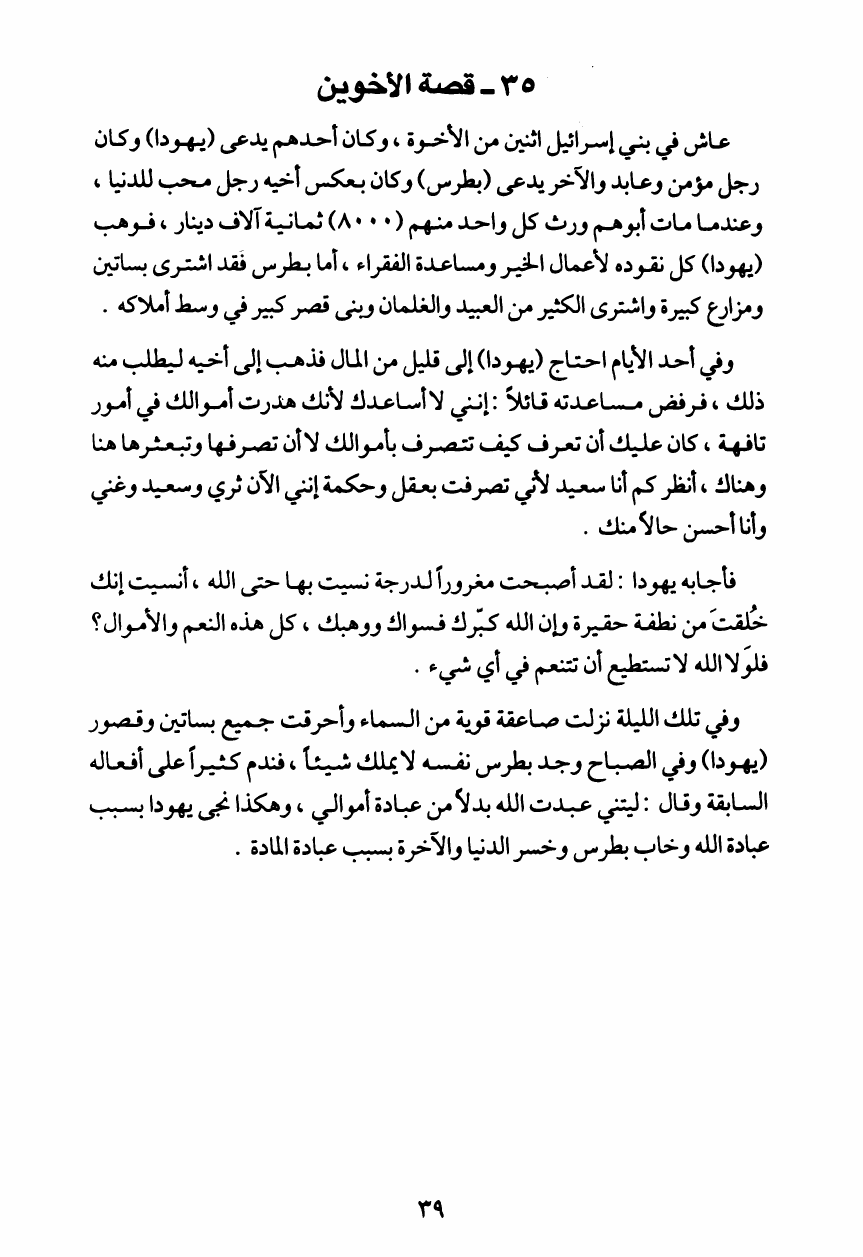 ٣٥ ـ قصة الأخوين

عاش في بني إسرائيل اثنين من الأخوة ، وكان أحدهم يدعى (يهودا) وكان رجل مؤمن وعابد والآخر يدعى (بطرس) وكان بعكس أخيه رجل محب للدنيا ، وعندما مات أبوهم ورث كل واحد منهم (٨٠٠٠) ثمانية آلاف دينار ، فوهب (يهودا) كل نقوده لأعمال الخير ومساعدة الفقراء ، أما بطرس فَقد اشترى بساتين ومزارع كبيرة واشترى الكثير من العبيد والغلمان وبنى قصر كبير في وسط أملاكه .

وفي أحد الأيام احتاج (يهودا) إلى قليل من المال فذهب إلى أخيه ليطلب منه ذلك ، فرفض مساعدته قائلاً : إنني لا أساعدك لأنك هدرت أموالك في أمور تافهة ، كان عليك أن تعرف كيف تتصرف بأموالك لا أن تصرفها وتبعثرها هنا وهناك ، أنظر كم أنا سعيد لأني تصرفت بعقل وحكمة إنني الآن ثري وسعيد وغني وأنا أحسن حالاً منك .

فأجابه يهودا : لقد أصبحت مغروراً لدرجة نسيت بها حتى الله ، أنسيت إنك خُلقتَ من نطفة حقيرة وإن الله كبّرك فسواك ووهبك ، كل هذه النعم والأموال؟ فلوَلا الله لا تستطيع أن تتنعم في أي شيء .

وفي تلك الليلة نزلت صاعقة قوية من السماء وأحرقت جميع بساتين وقصور (يهودا) وفي الصباح وجد بطرس نفسه لا يملك شيئاً ، فندم كثيراً على أفعاله السابقة وقال : ليتني عبدت الله بدلاً من عبادة أموالي ، وهكذا نجى يهودا بسبب عبادة الله وخاب بطرس وخسر الدنيا والآخرة بسبب عبادة المادة .

٣٩